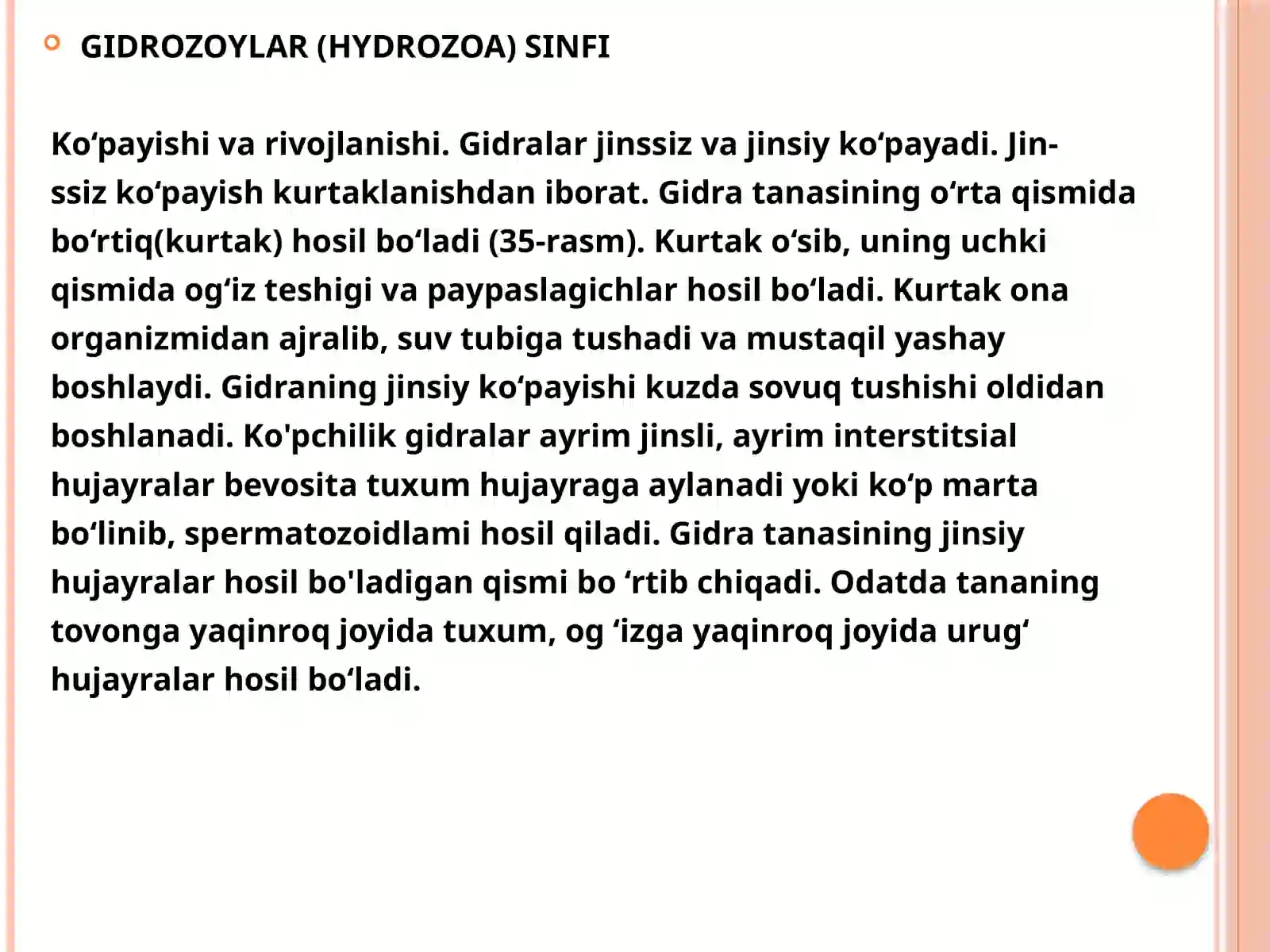 GIDROZOYLAR (HYDROZOA) SINFI

Ko‘payishi va rivojlanishi. Gidralar jinssiz va jinsiy ko‘payadi. Jinssiz ko‘payish kurtaklanishdan iborat. Gidra tanasining o‘rta qismida bo‘rtiq(kurtak) hosil bo‘ladi (35-rasm). Kurtak o‘sib, uning uchki qismida og‘iz teshigi va paypaslagichlar hosil bo‘ladi. Kurtak ona organizmidan ajralib, suv tubiga tushadi va mustaqil yashay boshlaydi. Gidraning jinsiy ko‘payishi kuzda sovuq tushishi oldidan boshlanadi. Ko'pchilik gidralar ayrim jinsli, ayrim interstitsial hujayralar bevosita tuxum hujayraga aylanadi yoki ko‘p marta bo‘linib, spermatozoidlami hosil qiladi. Gidra tanasining jinsiy hujayralar hosil bo'ladigan qismi bo ‘rtib chiqadi. Odatda tananing tovonga yaqinroq joyida tuxum, og ‘izga yaqinroq joyida urug‘ hujayralar hosil bo‘ladi.